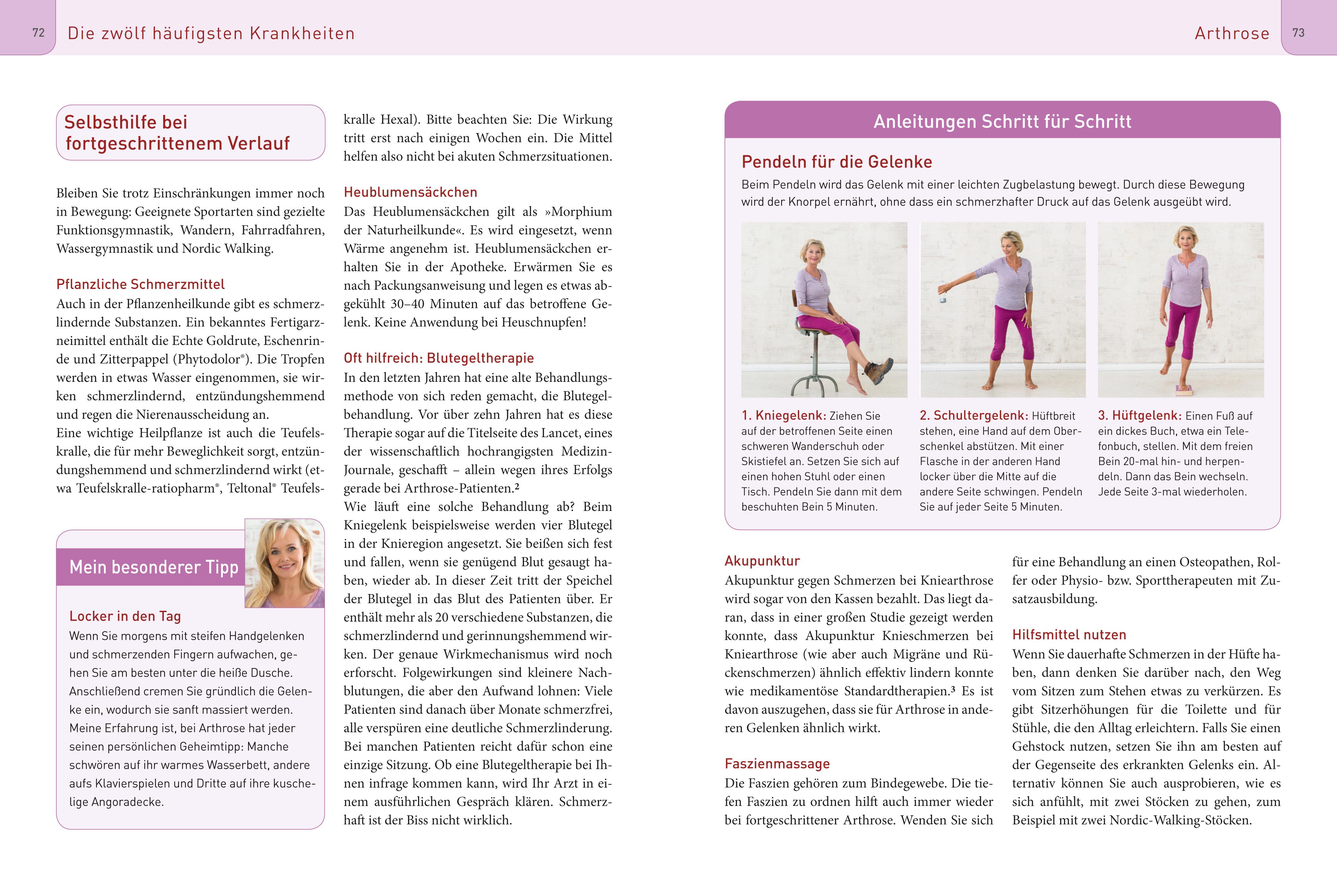 72 Die zwölf häufigsten Krankheiten

Selbsthilfe bei fortgeschrittenem Verlauf

Bleiben Sie trotz Einschränkungen immer noch in Bewegung: Geeignete Sportarten sind gezielte Funktionsgymnastik, Wandern, Fahrradfahren, Wassergymnastik und Nordic Walking.

Pflanzliche Schmerzmittel
Auch in der Pflanzenheilkunde gibt es schmerzlindernde Substanzen. Ein bekanntes Fertigarzneimittel enthält die Echte Goldrute, Eschenrinde und Zitterpappel (Phytodolor®). Die Tropfen werden in etwas Wasser eingenommen, sie wirken schmerzlindernd, entzündungshemmend und regen die Nierenausscheidung an.
Eine wichtige Heilpflanze ist auch die Teufelskralle, die für mehr Beweglichkeit sorgt, entzündungshemmend und schmerzlindernd wirkt (etwa Teufelskralle-ratiopharm®, Teltonal® Teufelskralle Hexal). Bitte beachten Sie: Die Wirkung tritt erst nach einigen Wochen ein. Die Mittel helfen also nicht bei akuten Schmerzsituationen.

Mein besonderer Tipp

Locker in den Tag
Wenn Sie morgens mit steifen Handgelenken und schmerzenden Fingern aufwachen, gehen Sie am besten unter die heiße Dusche. Anschließend cremen Sie gründlich die Gelenke ein, wodurch sie sanft massiert werden. Meine Erfahrung ist, bei Arthrose hat jeder seinen persönlichen Geheimtipp: Manche schwören auf ihr warmes Wasserbett, andere aufs Klavierspielen und Dritte auf ihre kuschelige Angoradecke.

Heublumensäckchen
Das Heublumensäckchen gilt als »Morphium der Naturheilkunde«. Es wird eingesetzt, wenn Wärme angenehm ist. Heublumensäckchen erhalten Sie in der Apotheke. Erwärmen Sie es nach Packungsanweisung und legen es etwas abgekühlt 30–40 Minuten auf das betroffene Gelenk. Keine Anwendung bei Heuschnupfen!

Oft hilfreich: Blutegeltherapie
In den letzten Jahren hat eine alte Behandlungsmethode von sich reden gemacht, die Blutegelbehandlung. Vor über zehn Jahren hat es diese Therapie sogar auf die Titelseite des Lancet, eines der wissenschaftlich hochrangigsten Medizin-Journale, geschafft – allein wegen ihres Erfolgs gerade bei Arthrose-Patienten.²
Wie läuft eine solche Behandlung ab? Beim Kniegelenk beispielsweise werden vier Blutegel in der Knieregion angesetzt. Sie beißen sich fest und fallen, wenn sie genügend Blut gesaugt haben, wieder ab. In dieser Zeit tritt der Speichel der Blutegel in das Blut des Patienten über. Er enthält mehr als 20 verschiedene Substanzen, die schmerzlindernd und gerinnungshemmend wirken. Der genaue Wirkmechanismus wird noch erforscht. Folgewirkungen sind kleinere Nachblutungen, die aber den Aufwand lohnen: Viele Patienten sind danach über Monate schmerzfrei, alle verspüren eine deutliche Schmerzlinderung. Bei manchen Patienten reicht dafür schon eine einzige Sitzung. Ob eine Blutegeltherapie bei Ihnen infrage kommen kann, wird Ihr Arzt in einem ausführlichen Gespräch klären. Schmerzhaft ist der Biss nicht wirklich.

Arthrose 73

Anleitungen Schritt für Schritt

Pendeln für die Gelenke
Beim Pendeln wird das Gelenk mit einer leichten Zugbelastung bewegt. Durch diese Bewegung wird der Knorpel ernährt, ohne dass ein schmerzhafter Druck auf das Gelenk ausgeübt wird.

1. Kniegelenk: Ziehen Sie auf der betroffenen Seite einen schweren Wanderschuh oder Skistiefel an. Setzen Sie sich auf einen hohen Stuhl oder einen Tisch. Pendeln Sie dann mit dem beschuhten Bein 5 Minuten.

2. Schultergelenk: Hüftbreit stehen, eine Hand auf dem Oberschenkel abstützen. Mit einer Flasche in der anderen Hand locker über die Mitte auf die andere Seite schwingen. Pendeln Sie auf jeder Seite 5 Minuten.

3. Hüftgelenk: Einen Fuß auf ein dickes Buch, etwa ein Telefonbuch, stellen. Mit dem freien Bein 20-mal hin- und herpendeln. Dann das Bein wechseln. Jede Seite 3-mal wiederholen.

Akupunktur
Akupunktur gegen Schmerzen bei Kniearthrose wird sogar von den Kassen bezahlt. Das liegt daran, dass in einer großen Studie gezeigt werden konnte, dass Akupunktur Knieschmerzen bei Kniearthrose (wie aber auch Migräne und Rückenschmerzen) ähnlich effektiv lindern konnte wie medikamentöse Standardtherapien.³ Es ist davon auszugehen, dass sie für Arthrose in anderen Gelenken ähnlich wirkt.

Faszienmassage
Die Faszien gehören zum Bindegewebe. Die tiefen Faszien zu ordnen hilft auch immer wieder bei fortgeschrittener Arthrose. Wenden Sie sich für eine Behandlung an einen Osteopathen, Rolfer oder Physio- bzw. Sporttherapeuten mit Zusatzausbildung.

Hilfsmittel nutzen
Wenn Sie dauerhafte Schmerzen in der Hüfte haben, dann denken Sie darüber nach, den Weg vom Sitzen zum Stehen etwas zu verkürzen. Es gibt Sitzerhöhungen für die Toilette und für Stühle, die den Alltag erleichtern. Falls Sie einen Gehstock nutzen, setzen Sie ihn am besten auf der Gegenseite des erkrankten Gelenks ein. Alternativ können Sie auch ausprobieren, wie es sich anfühlt, mit zwei Stöcken zu gehen, zum Beispiel mit zwei Nordic-Walking-Stöcken.